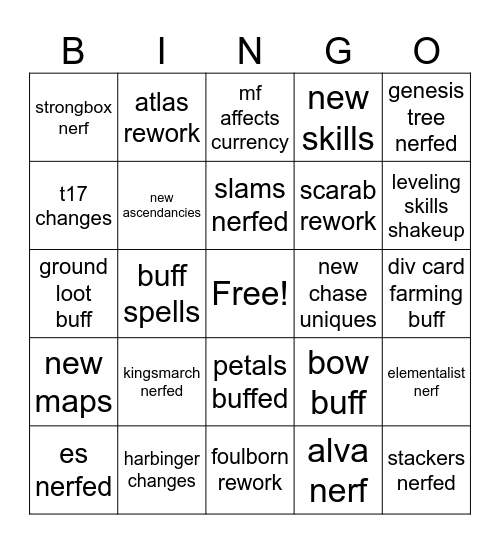 | B | I | N | G | O |
|---|---|---|---|---|
| strongbox nerf | atlas rework | mf affects currency | new skills | genesis tree nerfed |
| t17 changes | new ascendancies | slams nerfed | scarab rework | leveling skills shakeup |
| ground loot buff | buff spells | Free! | new chase uniques | div card farming buff |
| new maps | kingsmarch nerfed | petals buffed | bow buff | elementalist nerf |
| es nerfed | harbinger changes | foulborn rework | alva nerf | stackers nerfed |